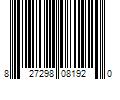 8 27298 08192 0